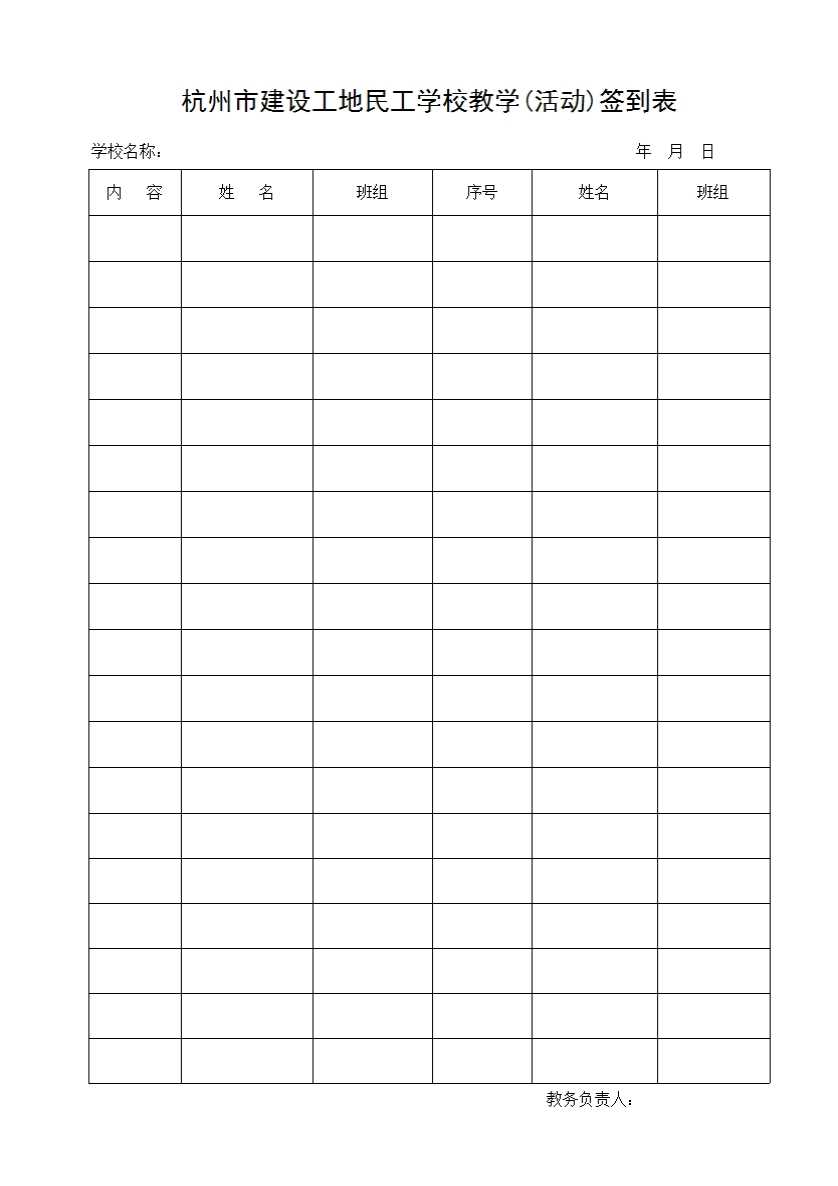 杭州市建设工地民工学校教学(活动)签到表

学校名称：  年 月 日

| 内 容 | 姓 名 | 班组 | 序号 | 姓名 | 班组 |
|---|---|---|---|---|---|
|  |  |  |  |  |  |
|  |  |  |  |  |  |
|  |  |  |  |  |  |
|  |  |  |  |  |  |
|  |  |  |  |  |  |
|  |  |  |  |  |  |
|  |  |  |  |  |  |
|  |  |  |  |  |  |
|  |  |  |  |  |  |
|  |  |  |  |  |  |
|  |  |  |  |  |  |
|  |  |  |  |  |  |
|  |  |  |  |  |  |
|  |  |  |  |  |  |
|  |  |  |  |  |  |
|  |  |  |  |  |  |
|  |  |  |  |  |  |
|  |  |  |  |  |  |
|  |  |  |  |  |  |

教务负责人：